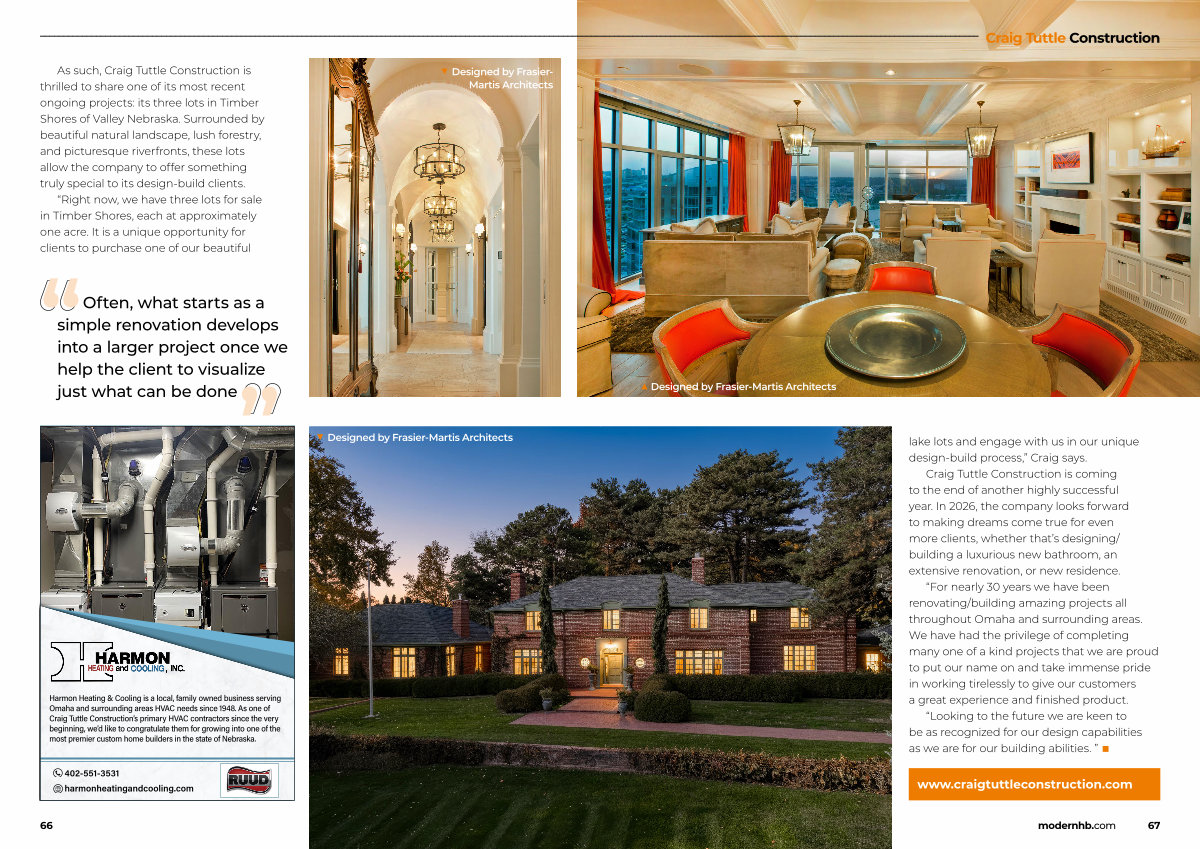 Craig Tuttle Construction

As such, Craig Tuttle Construction is thrilled to share one of its most recent ongoing projects: its three lots in Timber Shores of Valley Nebraska. Surrounded by beautiful natural landscape, lush forestry, and picturesque riverfronts, these lots allow the company to offer something truly special to its design-build clients.

"Right now, we have three lots for sale in Timber Shores, each at approximately one acre. It is a unique opportunity for clients to purchase one of our beautiful

Often, what starts as a simple renovation develops into a larger project once we help the client to visualize just what can be done

Designed by Frasier-Martis Architects

Designed by Frasier-Martis Architects

HARMON HEATING and COOLING, INC.

Harmon Heating & Cooling is a local, family owned business serving Omaha and surrounding areas HVAC needs since 1948. As one of Craig Tuttle Construction's primary HVAC contractors since the very beginning, we'd like to congratulate them for growing into one of the most premier custom home builders in the state of Nebraska.

402-551-3531
harmonheatingandcooling.com

RUUD

Designed by Frasier-Martis Architects

lake lots and engage with us in our unique design-build process," Craig says.

Craig Tuttle Construction is coming to the end of another highly successful year. In 2026, the company looks forward to making dreams come true for even more clients, whether that's designing/building a luxurious new bathroom, an extensive renovation, or new residence.

"For nearly 30 years we have been renovating/building amazing projects all throughout Omaha and surrounding areas. We have had the privilege of completing many one of a kind projects that we are proud to put our name on and take immense pride in working tirelessly to give our customers a great experience and finished product.

"Looking to the future we are keen to be as recognized for our design capabilities as we are for our building abilities. " ■

www.craigtuttleconstruction.com

66

modernhb.com 67